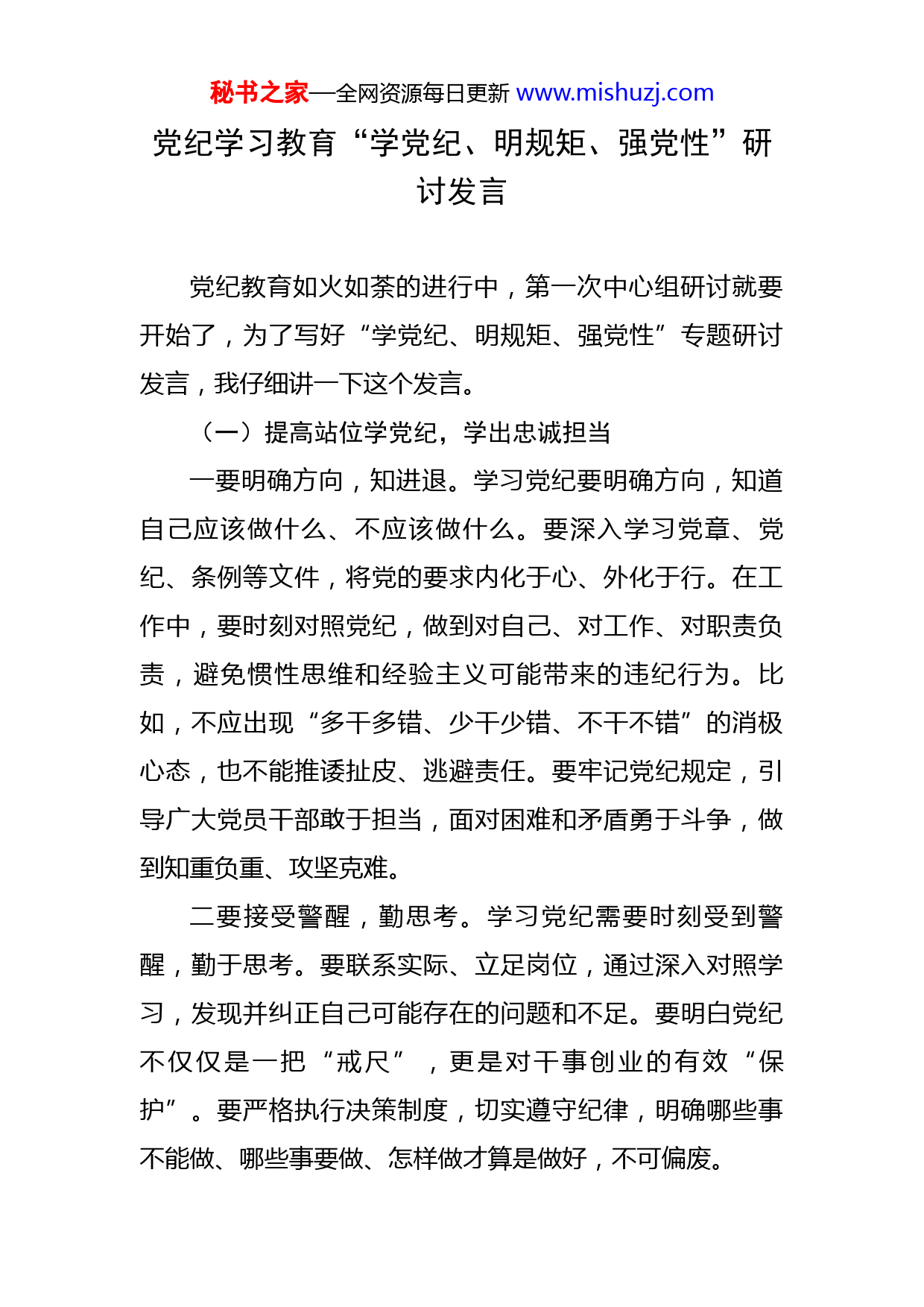 秘书之家—全网资源每日更新 www.mishuzj.com

党纪学习教育“学党纪、明规矩、强党性”研讨发言

党纪教育如火如荼的进行中，第一次中心组研讨就要开始了，为了写好“学党纪、明规矩、强党性”专题研讨发言，我仔细讲一下这个发言。

（一）提高站位学党纪，学出忠诚担当

一要明确方向，知进退。学习党纪要明确方向，知道自己应该做什么、不应该做什么。要深入学习党章、党纪、条例等文件，将党的要求内化于心、外化于行。在工作中，要时刻对照党纪，做到对自己、对工作、对职责负责，避免惯性思维和经验主义可能带来的违纪行为。比如，不应出现“多干多错、少干少错、不干不错”的消极心态，也不能推诿扯皮、逃避责任。要牢记党纪规定，引导广大党员干部敢于担当，面对困难和矛盾勇于斗争，做到知重负重、攻坚克难。

二要接受警醒，勤思考。学习党纪需要时刻受到警醒，勤于思考。要联系实际、立足岗位，通过深入对照学习，发现并纠正自己可能存在的问题和不足。要明白党纪不仅仅是一把“戒尺”，更是对干事创业的有效“保护”。要严格执行决策制度，切实遵守纪律，明确哪些事不能做、哪些事要做、怎样做才算是做好，不可偏废。